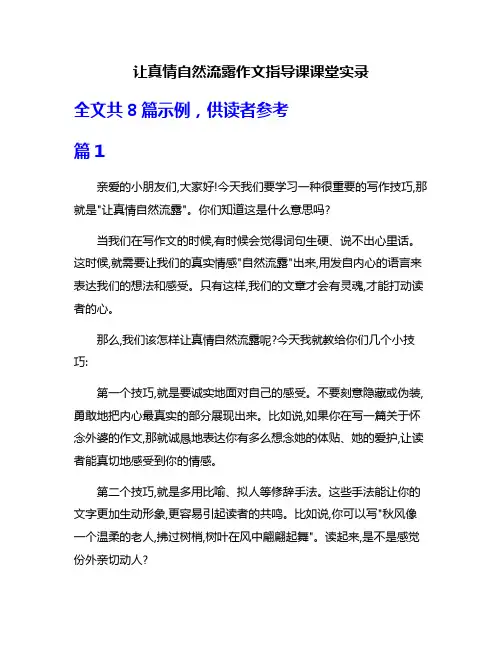 让真情自然流露作文指导课课堂实录

全文共 8 篇示例，供读者参考

篇 1

亲爱的小朋友们,大家好!今天我们要学习一种很重要的写作技巧,那就是"让真情自然流露"。你们知道这是什么意思吗?

当我们在写作文的时候,有时候会觉得词句生硬、说不出心里话。这时候,就需要让我们的真实情感"自然流露"出来,用发自内心的语言来表达我们的想法和感受。只有这样,我们的文章才会有灵魂,才能打动读者的心。

那么,我们该怎样让真情自然流露呢?今天我就教给你们几个小技巧:

第一个技巧,就是要诚实地面对自己的感受。不要刻意隐藏或伪装,勇敢地把内心最真实的部分展现出来。比如说,如果你在写一篇关于怀念外婆的作文,那就诚恳地表达你有多么想念她的体贴、她的爱护,让读者能真切地感受到你的情感。

第二个技巧,就是多用比喻、拟人等修辞手法。这些手法能让你的文字更加生动形象,更容易引起读者的共鸣。比如说,你可以写"秋风像一个温柔的老人,拂过树梢,树叶在风中翩翩起舞"。读起来,是不是感觉份外亲切动人?